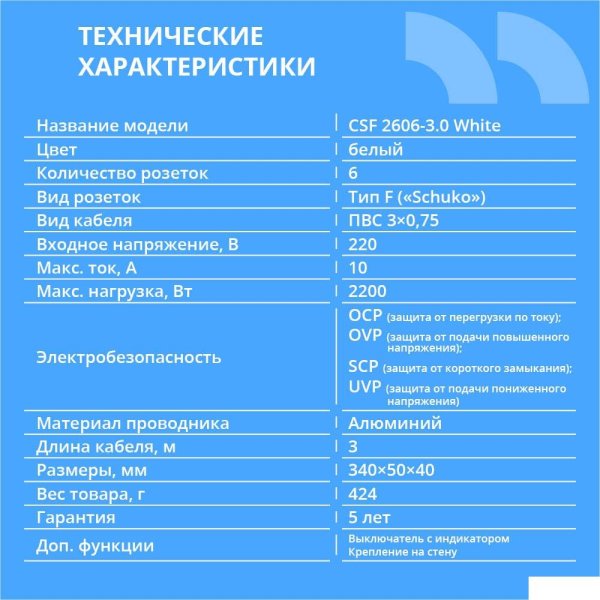 ТЕХНИЧЕСКИЕ ХАРАКТЕРИСТИКИ

| | |
|---|---|
| Название модели | CSF 2606-3.0 White |
| Цвет | белый |
| Количество розеток | 6 |
| Вид розеток | Тип F («Schuko») |
| Вид кабеля | ПВС 3×0,75 |
| Входное напряжение, В | 220 |
| Макс. ток, А | 10 |
| Макс. нагрузка, Вт | 2200 |
| Электробезопасность | OCP (защита от перегрузки по току); OVP (защита от подачи повышенного напряжения); SCP (защита от короткого замыкания); UVP (защита от подачи пониженного напряжения) |
| Материал проводника | Алюминий |
| Длина кабеля, м | 3 |
| Размеры, мм | 340×50×40 |
| Вес товара, г | 424 |
| Гарантия | 5 лет |
| Доп. функции | Выключатель с индикатором Крепление на стену |